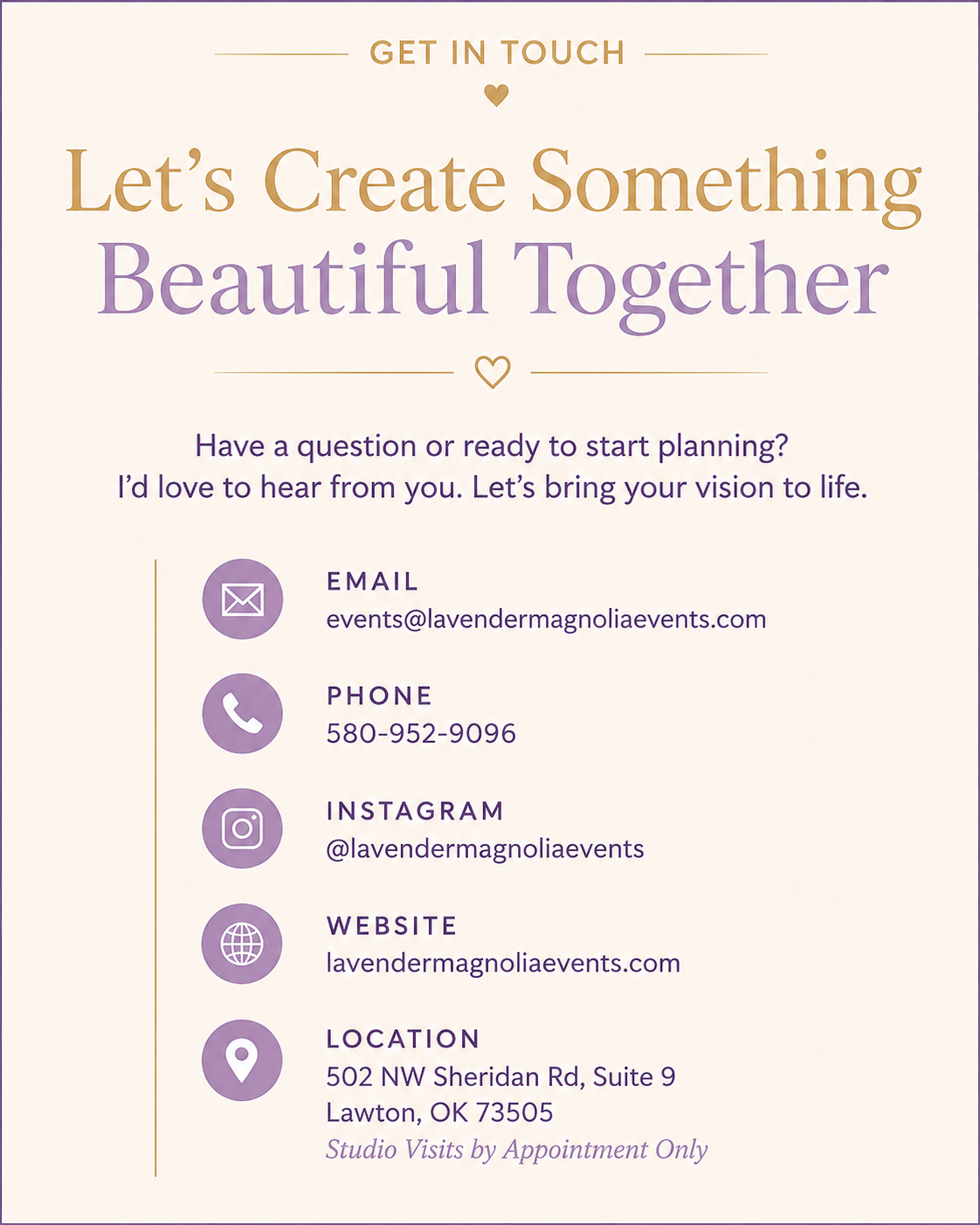 GET IN TOUCH

Let’s Create Something Beautiful Together

Have a question or ready to start planning? I’d love to hear from you. Let’s bring your vision to life.

EMAIL
events@lavendermagnoliaevents.com

PHONE
580-952-9096

INSTAGRAM
@lavendermagnoliaevents

WEBSITE
lavendermagnoliaevents.com

LOCATION
502 NW Sheridan Rd, Suite 9
Lawton, OK 73505
Studio Visits by Appointment Only